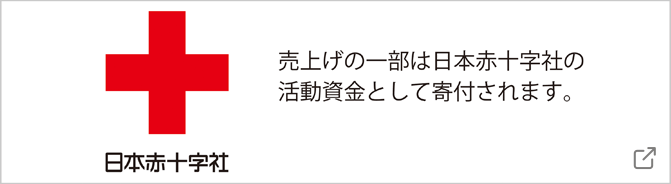 日本赤十字社

売上げの一部は日本赤十字社の活動資金として寄付されます。